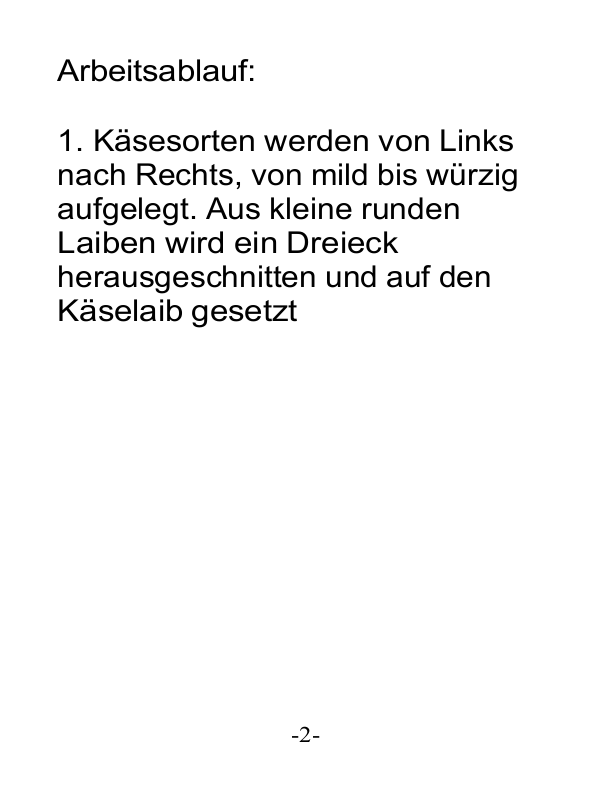 Arbeitsablauf:

1. Käsesorten werden von Links nach Rechts, von mild bis würzig aufgelegt. Aus kleine runden Laiben wird ein Dreieck herausgeschnitten und auf den Käselaib gesetzt

-2-